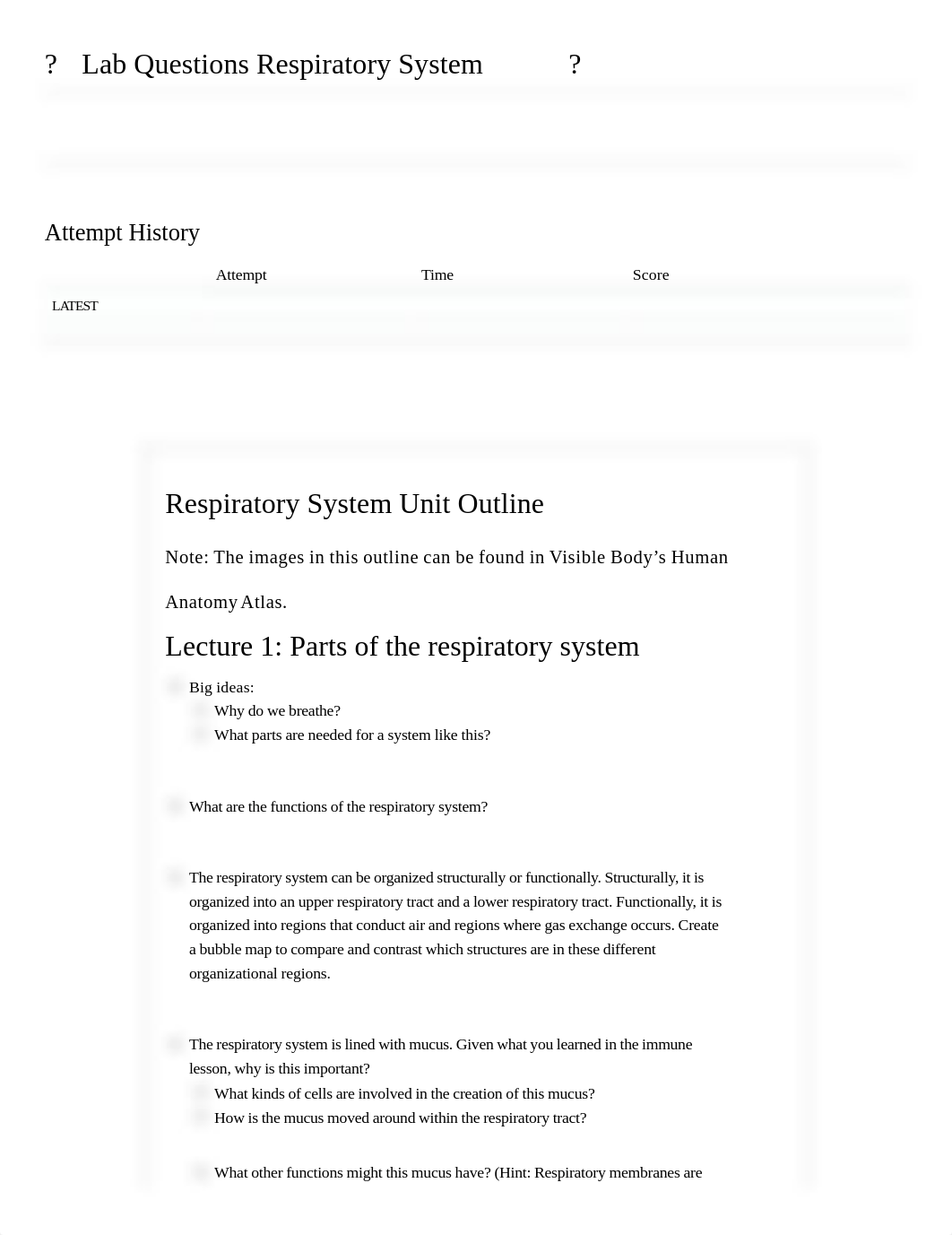 ?   Lab Questions Respiratory System   ?

Attempt History

| | Attempt | Time | Score |
|---|---|---|---|
| LATEST | | | |

Respiratory System Unit Outline

Note: The images in this outline can be found in Visible Body’s Human Anatomy Atlas.

Lecture 1: Parts of the respiratory system

Big ideas:
Why do we breathe?
What parts are needed for a system like this?

What are the functions of the respiratory system?

The respiratory system can be organized structurally or functionally. Structurally, it is organized into an upper respiratory tract and a lower respiratory tract. Functionally, it is organized into regions that conduct air and regions where gas exchange occurs. Create a bubble map to compare and contrast which structures are in these different organizational regions.

The respiratory system is lined with mucus. Given what you learned in the immune lesson, why is this important?
What kinds of cells are involved in the creation of this mucus?
How is the mucus moved around within the respiratory tract?

What other functions might this mucus have? (Hint: Respiratory membranes are